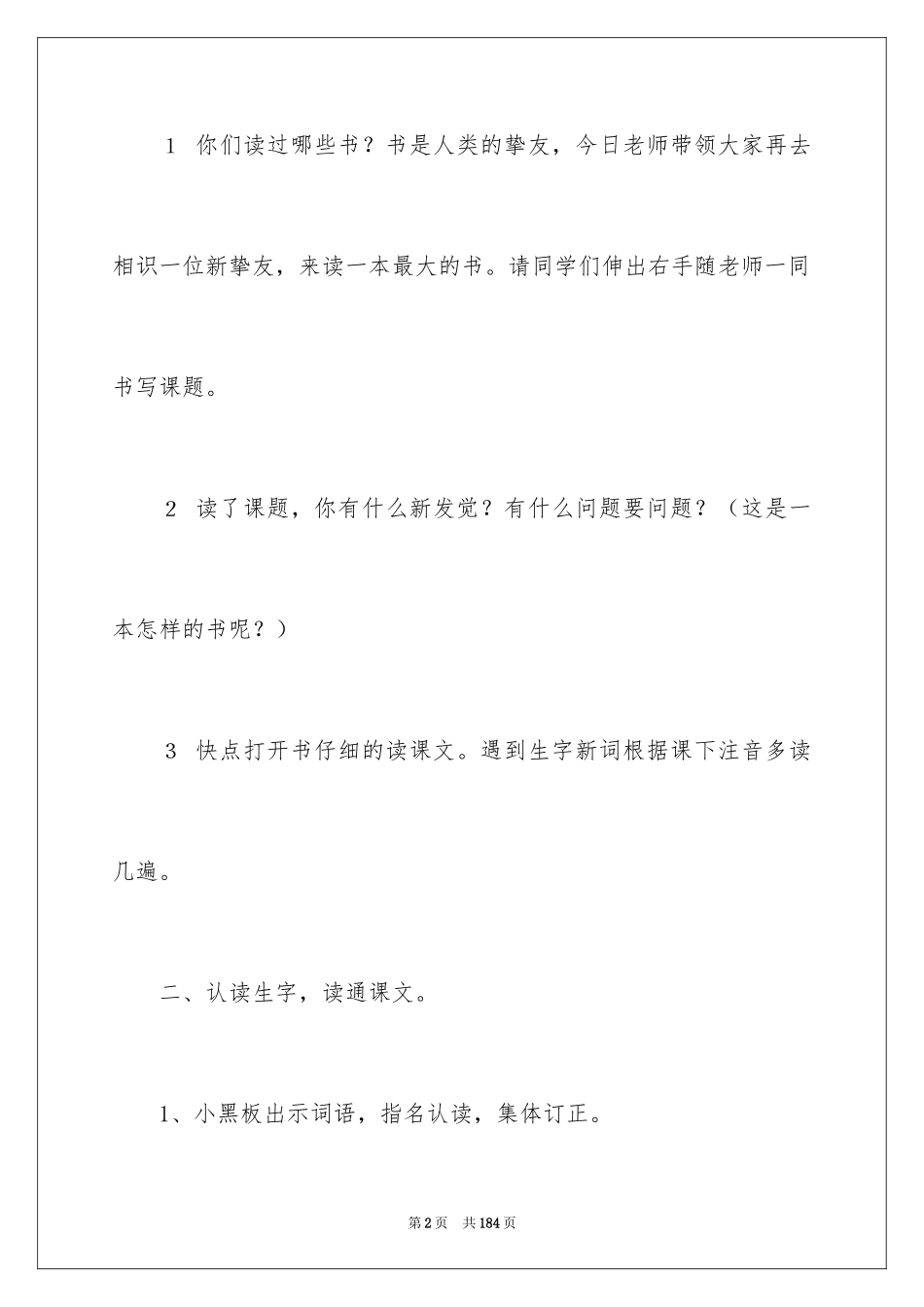 1 你们读过哪些书？书是人类的挚友，今日老师带领大家再去相识一位新挚友，来读一本最大的书。请同学们伸出右手随老师一同书写课题。

2 读了课题，你有什么新发觉？有什么问题要问题？（这是一本怎样的书呢？）

3 快点打开书仔细的读课文。遇到生字新词根据课下注音多读几遍。

二、认读生字，读通课文。

1、小黑板出示词语，指名认读，集体订正。

第2页 共184页